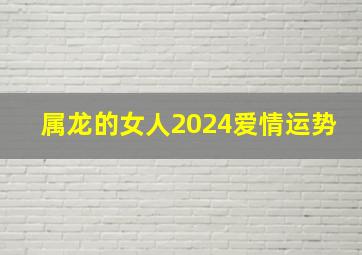 属龙的女人2024爱情运势